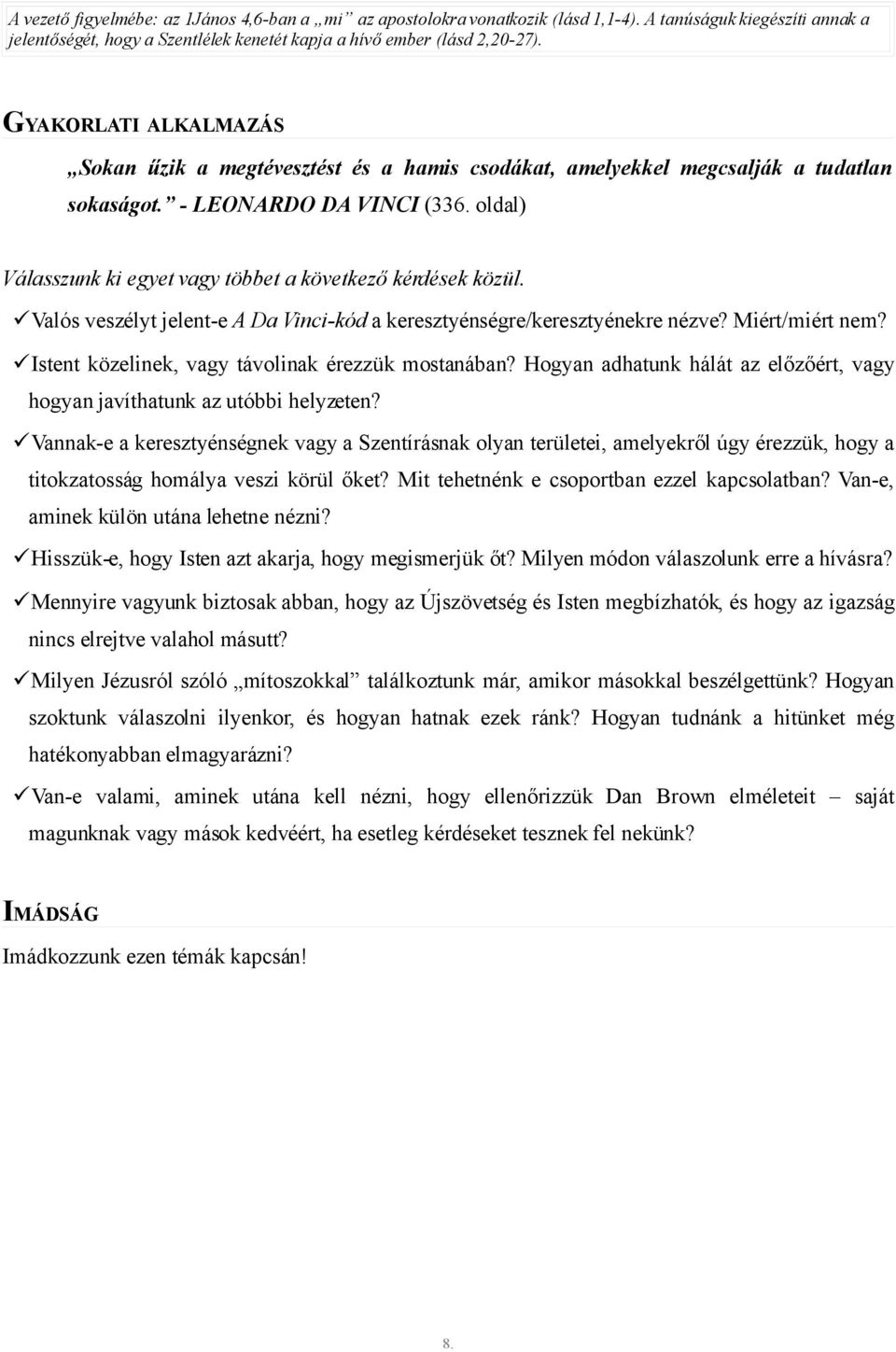 A vezető figyelmébe: az 1János 4,6-ban a „mi” az apostolokra vonatkozik (lásd 1,1-4). A tanúságuk kiegészíti annak a jelentőségét, hogy a Szentlélek kenetét kapja a hívő ember (lásd 2,20-27).

GYAKORLATI ALKALMAZÁS

„Sokan űzik a megtévesztést és a hamis csodákat, amelyekkel megcsalják a tudatlan sokaságot.” - LEONARDO DA VINCI (336. oldal)

Válasszunk ki egyet vagy többet a következő kérdések közül.

✓Valós veszélyt jelent-e A Da Vinci-kód a keresztyénségre/keresztyénekre nézve? Miért/miért nem?

✓Istent közelinek, vagy távolinak érezzük mostanában? Hogyan adhatunk hálát az előzőért, vagy hogyan javíthatunk az utóbbi helyzeten?

✓Vannak-e a keresztyénségnek vagy a Szentírásnak olyan területei, amelyekről úgy érezzük, hogy a titokzatosság homálya veszi körül őket? Mit tehetnénk e csoportban ezzel kapcsolatban? Van-e, aminek külön utána lehetne nézni?

✓Hisszük-e, hogy Isten azt akarja, hogy megismerjük őt? Milyen módon válaszolunk erre a hívásra?

✓Mennyire vagyunk biztosak abban, hogy az Újszövetség és Isten megbízhatók, és hogy az igazság nincs elrejtve valahol másutt?

✓Milyen Jézusról szóló „mítoszokkal” találkoztunk már, amikor másokkal beszélgettünk? Hogyan szoktunk válaszolni ilyenkor, és hogyan hatnak ezek ránk? Hogyan tudnánk a hitünket még hatékonyabban elmagyarázni?

✓Van-e valami, aminek utána kell nézni, hogy ellenőrizzük Dan Brown elméleteit – saját magunknak vagy mások kedvéért, ha esetleg kérdéseket tesznek fel nekünk?

IMÁDSÁG

Imádkozzunk ezen témák kapcsán!

8.